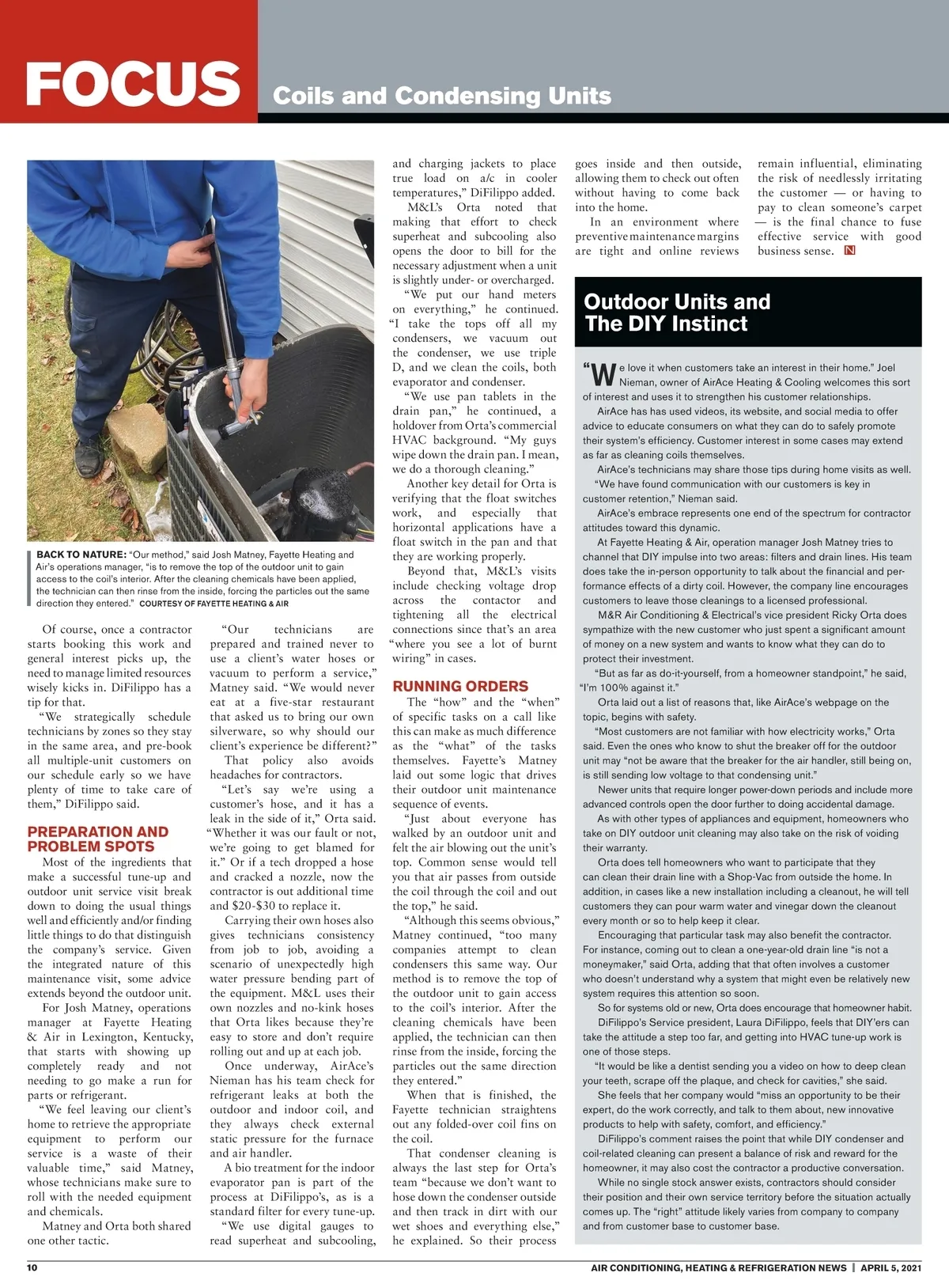 FOCUS Coils and Condensing Units

BACK TO NATURE: "Our method," said Josh Matney, Fayette Heating and Air's operations manager, "is to remove the top of the outdoor unit to gain access to the coil's interior. After the cleaning chemicals have been applied, the technician can then rinse from the inside, forcing the particles out the same direction they entered." COURTESY OF FAYETTE HEATING & AIR

Of course, once a contractor starts booking this work and general interest picks up, the need to manage limited resources wisely kicks in. DiFilippo has a tip for that.

"We strategically schedule technicians by zones so they stay in the same area, and pre-book all multiple-unit customers on our schedule early so we have plenty of time to take care of them," DiFilippo said.

PREPARATION AND PROBLEM SPOTS

Most of the ingredients that make a successful tune-up and outdoor unit service visit break down to doing the usual things well and efficiently and/or finding little things to do that distinguish the company's service. Given the integrated nature of this maintenance visit, some advice extends beyond the outdoor unit.

For Josh Matney, operations manager at Fayette Heating & Air in Lexington, Kentucky, that starts with showing up completely ready and not needing to go make a run for parts or refrigerant.

"We feel leaving our client's home to retrieve the appropriate equipment to perform our service is a waste of their valuable time," said Matney, whose technicians make sure to roll with the needed equipment and chemicals.

Matney and Orta both shared one other tactic.

"Our technicians are prepared and trained never to use a client's water hoses or vacuum to perform a service," Matney said. "We would never eat at a five-star restaurant that asked us to bring our own silverware, so why should our client's experience be different?"

That policy also avoids headaches for contractors.

"Let's say we're using a customer's hose, and it has a leak in the side of it," Orta said. "Whether it was our fault or not, we're going to get blamed for it." Or if a tech dropped a hose and cracked a nozzle, now the contractor is out additional time and $20-$30 to replace it.

Carrying their own hoses also gives technicians consistency from job to job, avoiding a scenario of unexpectedly high water pressure bending part of the equipment. M&L uses their own nozzles and no-kink hoses that Orta likes because they're easy to store and don't require rolling out and up at each job.

Once underway, AirAce's Nieman has his team check for refrigerant leaks at both the outdoor and indoor coil, and they always check external static pressure for the furnace and air handler.

A bio treatment for the indoor evaporator pan is part of the process at DiFilippo's, as is a standard filter for every tune-up.

"We use digital gauges to read superheat and subcooling, and charging jackets to place true load on a/c in cooler temperatures," DiFilippo added.

M&L's Orta noted that making that effort to check superheat and subcooling also opens the door to bill for the necessary adjustment when a unit is slightly under- or overcharged.

"We put our hand meters on everything," he continued. "I take the tops off all my condensers, we vacuum out the condenser, we use triple D, and we clean the coils, both evaporator and condenser.

"We use pan tablets in the drain pan," he continued, a holdover from Orta's commercial HVAC background. "My guys wipe down the drain pan. I mean, we do a thorough cleaning."

Another key detail for Orta is verifying that the float switches work, and especially that horizontal applications have a float switch in the pan and that they are working properly.

Beyond that, M&L's visits include checking voltage drop across the contactor and tightening all the electrical connections since that's an area "where you see a lot of burnt wiring" in cases.

RUNNING ORDERS

The "how" and the "when" of specific tasks on a call like this can make as much difference as the "what" of the tasks themselves. Fayette's Matney laid out some logic that drives their outdoor unit maintenance sequence of events.

"Just about everyone has walked by an outdoor unit and felt the air blowing out the unit's top. Common sense would tell you that air passes from outside the coil through the coil and out the top," he said.

"Although this seems obvious," Matney continued, "too many companies attempt to clean condensers this same way. Our method is to remove the top of the outdoor unit to gain access to the coil's interior. After the cleaning chemicals have been applied, the technician can then rinse from the inside, forcing the particles out the same direction they entered."

When that is finished, the Fayette technician straightens out any folded-over coil fins on the coil.

That condenser cleaning is always the last step for Orta's team "because we don't want to hose down the condenser outside and then track in dirt with our wet shoes and everything else," he explained. So their process goes inside and then outside, allowing them to check out often without having to come back into the home.

In an environment where preventive maintenance margins are tight and online reviews remain influential, eliminating the risk of needlessly irritating the customer — or having to pay to clean someone's carpet — is the final chance to fuse effective service with good business sense. N

Outdoor Units and The DIY Instinct

"We love it when customers take an interest in their home." Joel Nieman, owner of AirAce Heating & Cooling welcomes this sort of interest and uses it to strengthen his customer relationships.

AirAce has has used videos, its website, and social media to offer advice to educate consumers on what they can do to safely promote their system's efficiency. Customer interest in some cases may extend as far as cleaning coils themselves.

AirAce's technicians may share those tips during home visits as well.

"We have found communication with our customers is key in customer retention," Nieman said.

AirAce's embrace represents one end of the spectrum for contractor attitudes toward this dynamic.

At Fayette Heating & Air, operation manager Josh Matney tries to channel that DIY impulse into two areas: filters and drain lines. His team does take the in-person opportunity to talk about the financial and performance effects of a dirty coil. However, the company line encourages customers to leave those cleanings to a licensed professional.

M&R Air Conditioning & Electrical's vice president Ricky Orta does sympathize with the new customer who just spent a significant amount of money on a new system and wants to know what they can do to protect their investment.

"But as far as do-it-yourself, from a homeowner standpoint," he said, "I'm 100% against it."

Orta laid out a list of reasons that, like AirAce's webpage on the topic, begins with safety.

"Most customers are not familiar with how electricity works," Orta said. Even the ones who know to shut the breaker off for the outdoor unit may "not be aware that the breaker for the air handler, still being on, is still sending low voltage to that condensing unit."

Newer units that require longer power-down periods and include more advanced controls open the door further to doing accidental damage.

As with other types of appliances and equipment, homeowners who take on DIY outdoor unit cleaning may also take on the risk of voiding their warranty.

Orta does tell homeowners who want to participate that they can clean their drain line with a Shop-Vac from outside the home. In addition, in cases like a new installation including a cleanout, he will tell customers they can pour warm water and vinegar down the cleanout every month or so to help keep it clear.

Encouraging that particular task may also benefit the contractor. For instance, coming out to clean a one-year-old drain line "is not a moneymaker," said Orta, adding that that often involves a customer who doesn't understand why a system that might even be relatively new system requires this attention so soon.

So for systems old or new, Orta does encourage that homeowner habit.

DiFilippo's Service president, Laura DiFilippo, feels that DIY'ers can take the attitude a step too far, and getting into HVAC tune-up work is one of those steps.

"It would be like a dentist sending you a video on how to deep clean your teeth, scrape off the plaque, and check for cavities," she said.

She feels that her company would "miss an opportunity to be their expert, do the work correctly, and talk to them about, new innovative products to help with safety, comfort, and efficiency."

DiFilippo's comment raises the point that while DIY condenser and coil-related cleaning can present a balance of risk and reward for the homeowner, it may also cost the contractor a productive conversation.

While no single stock answer exists, contractors should consider their position and their own service territory before the situation actually comes up. The "right" attitude likely varies from company to company and from customer base to customer base.

10 AIR CONDITIONING, HEATING & REFRIGERATION NEWS | APRIL 5, 2021